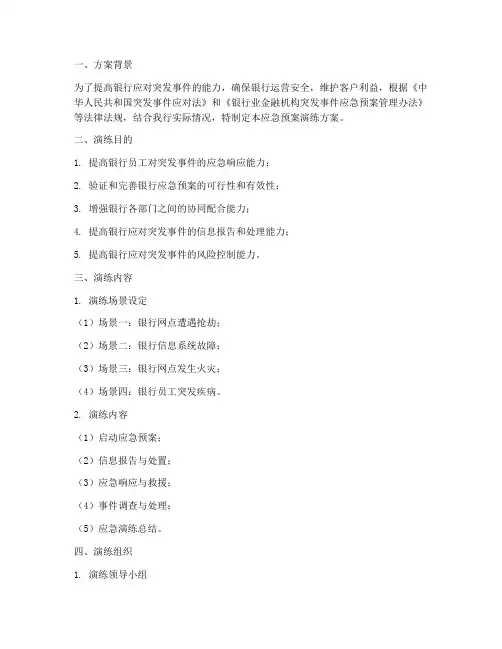 一、方案背景

为了提高银行应对突发事件的能力，确保银行运营安全，维护客户利益，根据《中华人民共和国突发事件应对法》和《银行业金融机构突发事件应急预案管理办法》等法律法规，结合我行实际情况，特制定本应急预案演练方案。

二、演练目的

1. 提高银行员工对突发事件的应急响应能力；

2. 验证和完善银行应急预案的可行性和有效性；

3. 增强银行各部门之间的协同配合能力；

4. 提高银行应对突发事件的信息报告和处理能力；

5. 提高银行应对突发事件的风险控制能力。

三、演练内容

1. 演练场景设定

（1）场景一：银行网点遭遇抢劫；

（2）场景二：银行信息系统故障；

（3）场景三：银行网点发生火灾；

（4）场景四：银行员工突发疾病。

2. 演练内容

（1）启动应急预案；

（2）信息报告与处置；

（3）应急响应与救援；

（4）事件调查与处理；

（5）应急演练总结。

四、演练组织

1. 演练领导小组